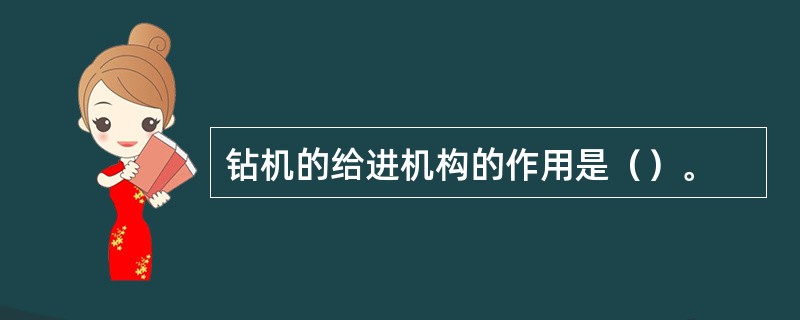 钻机的给进机构的作用是（）。